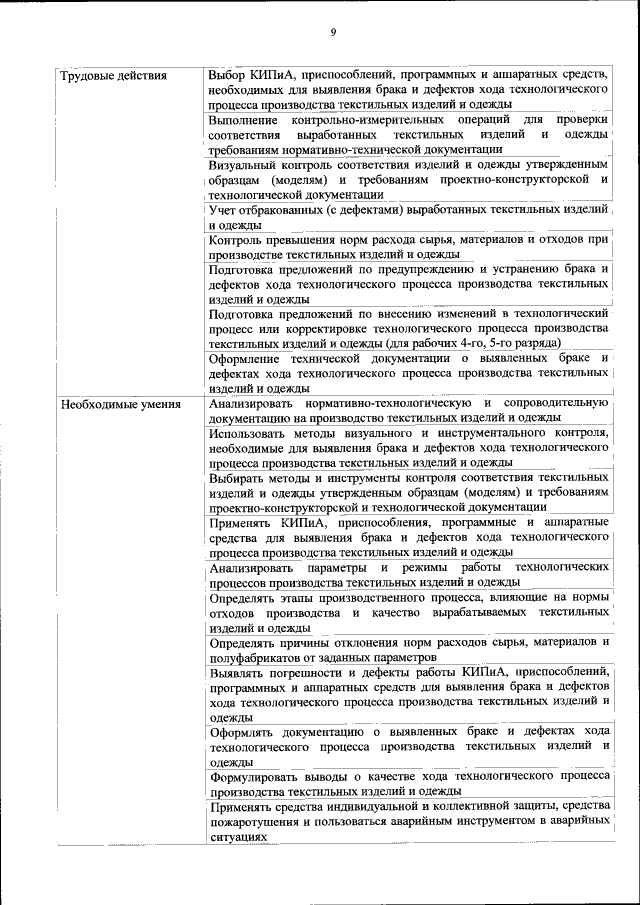 9

| | |
|---|---|
| Трудовые действия | Выбор КИПиА, приспособлений, программных и аппаратных средств, необходимых для выявления брака и дефектов хода технологического процесса производства текстильных изделий и одежды |
| | Выполнение контрольно-измерительных операций для проверки соответствия выработанных текстильных изделий и одежды требованиям нормативно-технической документации |
| | Визуальный контроль соответствия изделий и одежды утвержденным образцам (моделям) и требованиям проектно-конструкторской и технологической документации |
| | Учет отбракованных (с дефектами) выработанных текстильных изделий и одежды |
| | Контроль превышения норм расхода сырья, материалов и отходов при производстве текстильных изделий и одежды |
| | Подготовка предложений по предупреждению и устранению брака и дефектов хода технологического процесса производства текстильных изделий и одежды |
| | Подготовка предложений по внесению изменений в технологический процесс или корректировке технологического процесса производства текстильных изделий и одежды (для рабочих 4-го, 5-го разряда) |
| | Оформление технической документации о выявленных браке и дефектах хода технологического процесса производства текстильных изделий и одежды |
| Необходимые умения | Анализировать нормативно-технологическую и сопроводительную документацию на производство текстильных изделий и одежды |
| | Использовать методы визуального и инструментального контроля, необходимые для выявления брака и дефектов хода технологического процесса производства текстильных изделий и одежды |
| | Выбирать методы и инструменты контроля соответствия текстильных изделий и одежды утвержденным образцам (моделям) и требованиям проектно-конструкторской и технологической документации |
| | Применять КИПиА, приспособления, программные и аппаратные средства для выявления брака и дефектов хода технологического процесса производства текстильных изделий и одежды |
| | Анализировать параметры и режимы работы технологических процессов производства текстильных изделий и одежды |
| | Определять этапы производственного процесса, влияющие на нормы отходов производства и качество вырабатываемых текстильных изделий и одежды |
| | Определять причины отклонения норм расходов сырья, материалов и полуфабрикатов от заданных параметров |
| | Выявлять погрешности и дефекты работы КИПиА, приспособлений, программных и аппаратных средств для выявления брака и дефектов хода технологического процесса производства текстильных изделий и одежды |
| | Оформлять документацию о выявленных браке и дефектах хода технологического процесса производства текстильных изделий и одежды |
| | Формулировать выводы о качестве хода технологического процесса производства текстильных изделий и одежды |
| | Применять средства индивидуальной и коллективной защиты, средства пожаротушения и пользоваться аварийным инструментом в аварийных ситуациях |